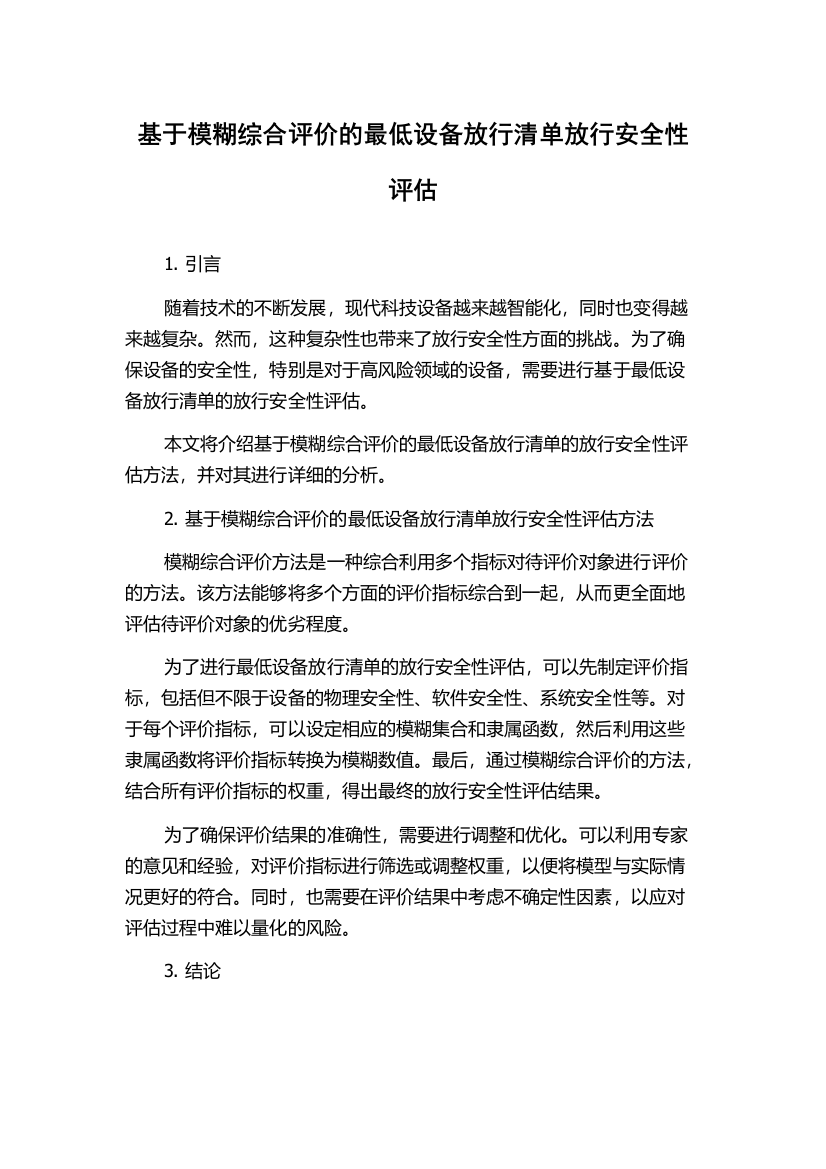 基于模糊综合评价的最低设备放行清单放行安全性评估

1. 引言

随着技术的不断发展，现代科技设备越来越智能化，同时也变得越来越复杂。然而，这种复杂性也带来了放行安全性方面的挑战。为了确保设备的安全性，特别是对于高风险领域的设备，需要进行基于最低设备放行清单的放行安全性评估。

本文将介绍基于模糊综合评价的最低设备放行清单的放行安全性评估方法，并对其进行详细的分析。

2. 基于模糊综合评价的最低设备放行清单放行安全性评估方法

模糊综合评价方法是一种综合利用多个指标对待评价对象进行评价的方法。该方法能够将多个方面的评价指标综合到一起，从而更全面地评估待评价对象的优劣程度。

为了进行最低设备放行清单的放行安全性评估，可以先制定评价指标，包括但不限于设备的物理安全性、软件安全性、系统安全性等。对于每个评价指标，可以设定相应的模糊集合和隶属函数，然后利用这些隶属函数将评价指标转换为模糊数值。最后，通过模糊综合评价的方法，结合所有评价指标的权重，得出最终的放行安全性评估结果。

为了确保评价结果的准确性，需要进行调整和优化。可以利用专家的意见和经验，对评价指标进行筛选或调整权重，以便将模型与实际情况更好的符合。同时，也需要在评价结果中考虑不确定性因素，以应对评估过程中难以量化的风险。

3. 结论